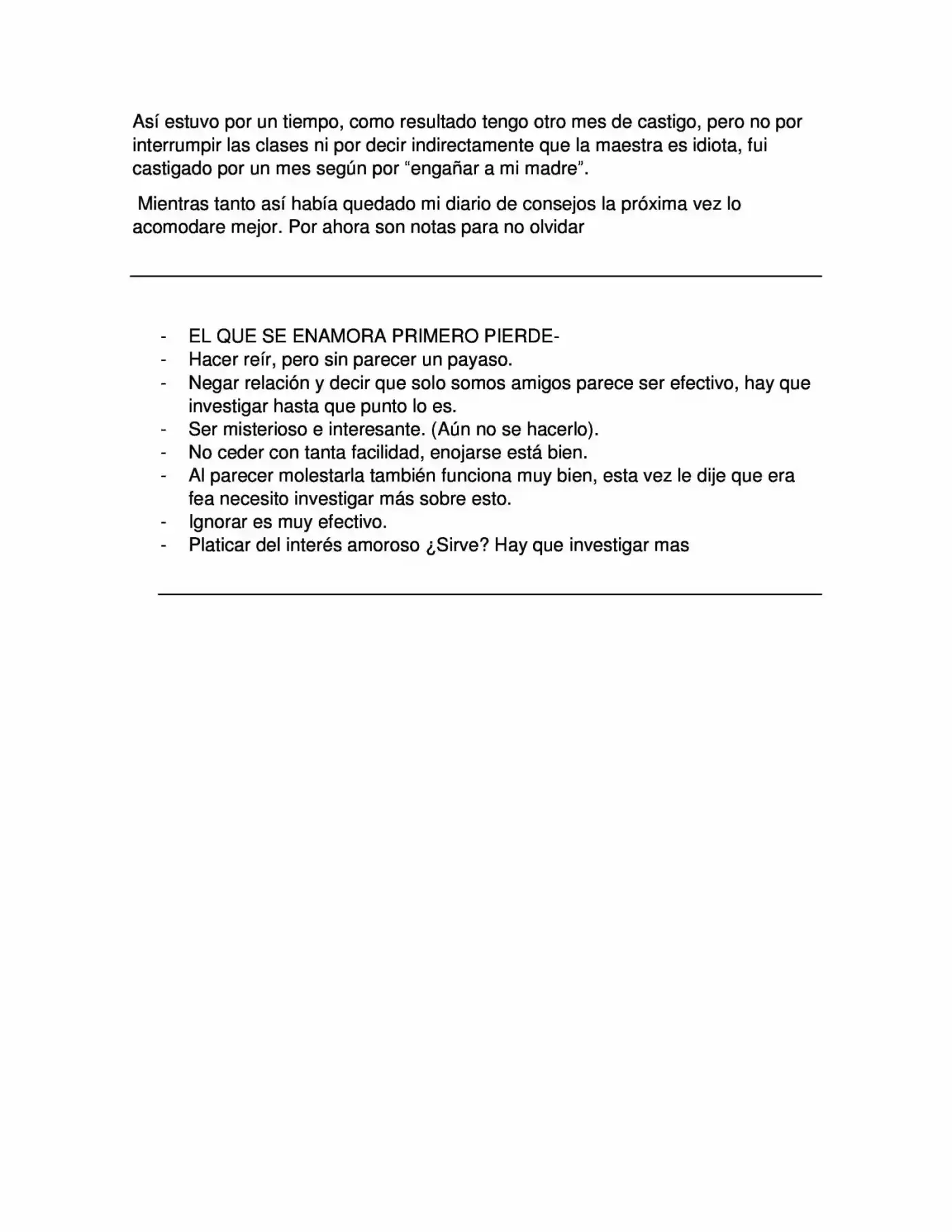 Así estuvo por un tiempo, como resultado tengo otro mes de castigo, pero no por interrumpir las clases ni por decir indirectamente que la maestra es idiota, fui castigado por un mes según por "engañar a mi madre".

Mientras tanto así había quedado mi diario de consejos la próxima vez lo acomodare mejor. Por ahora son notas para no olvidar

- EL QUE SE ENAMORA PRIMERO PIERDE-
- Hacer reír, pero sin parecer un payaso.
- Negar relación y decir que solo somos amigos parece ser efectivo, hay que investigar hasta que punto lo es.
- Ser misterioso e interesante. (Aún no se hacerlo).
- No ceder con tanta facilidad, enojarse está bien.
- Al parecer molestarla también funciona muy bien, esta vez le dije que era fea necesito investigar más sobre esto.
- Ignorar es muy efectivo.
- Platicar del interés amoroso ¿Sirve? Hay que investigar mas